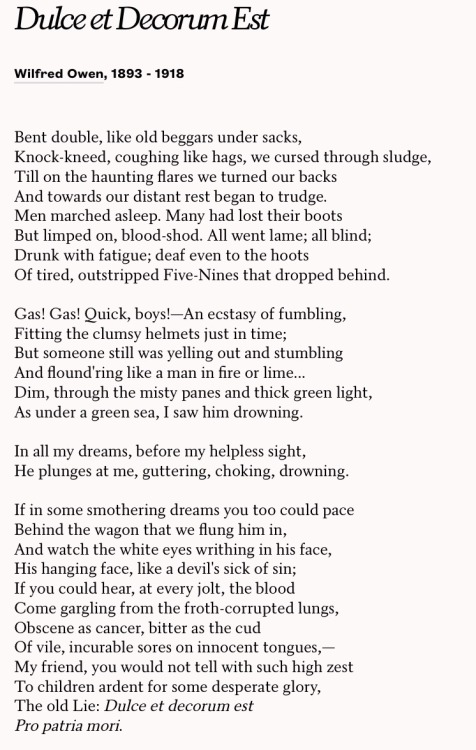 Dulce et Decorum Est

Wilfred Owen, 1893 - 1918

Bent double, like old beggars under sacks,
Knock-kneed, coughing like hags, we cursed through sludge,
Till on the haunting flares we turned our backs
And towards our distant rest began to trudge.
Men marched asleep. Many had lost their boots
But limped on, blood-shod. All went lame; all blind;
Drunk with fatigue; deaf even to the hoots
Of tired, outstripped Five-Nines that dropped behind.

Gas! Gas! Quick, boys!—An ecstasy of fumbling,
Fitting the clumsy helmets just in time;
But someone still was yelling out and stumbling
And flound'ring like a man in fire or lime...
Dim, through the misty panes and thick green light,
As under a green sea, I saw him drowning.

In all my dreams, before my helpless sight,
He plunges at me, guttering, choking, drowning.

If in some smothering dreams you too could pace
Behind the wagon that we flung him in,
And watch the white eyes writhing in his face,
His hanging face, like a devil's sick of sin;
If you could hear, at every jolt, the blood
Come gargling from the froth-corrupted lungs,
Obscene as cancer, bitter as the cud
Of vile, incurable sores on innocent tongues,—
My friend, you would not tell with such high zest
To children ardent for some desperate glory,
The old Lie: Dulce et decorum est
Pro patria mori.